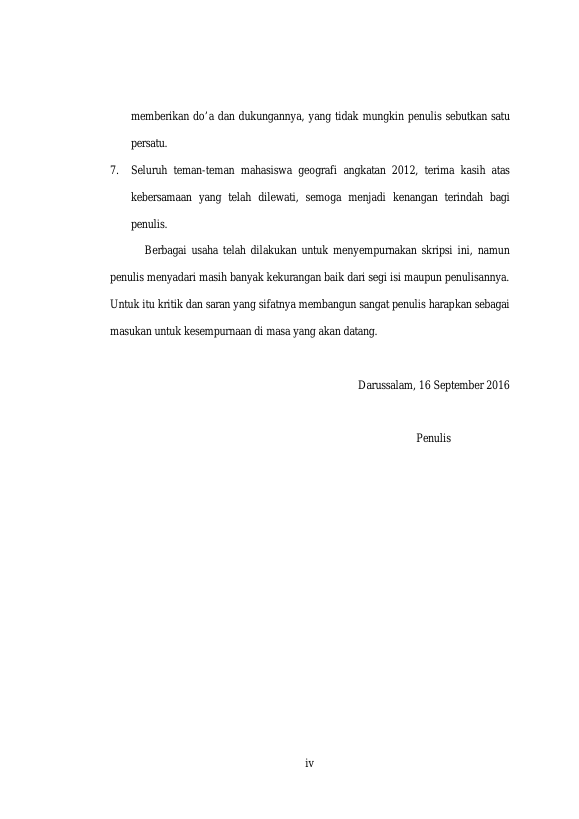 memberikan do'a dan dukungannya, yang tidak mungkin penulis sebutkan satu persatu.

7. Seluruh teman-teman mahasiswa geografi angkatan 2012, terima kasih atas kebersamaan yang telah dilewati, semoga menjadi kenangan terindah bagi penulis.

Berbagai usaha telah dilakukan untuk menyempurnakan skripsi ini, namun penulis menyadari masih banyak kekurangan baik dari segi isi maupun penulisannya. Untuk itu kritik dan saran yang sifatnya membangun sangat penulis harapkan sebagai masukan untuk kesempurnaan di masa yang akan datang.

Darussalam, 16 September 2016

Penulis

iv